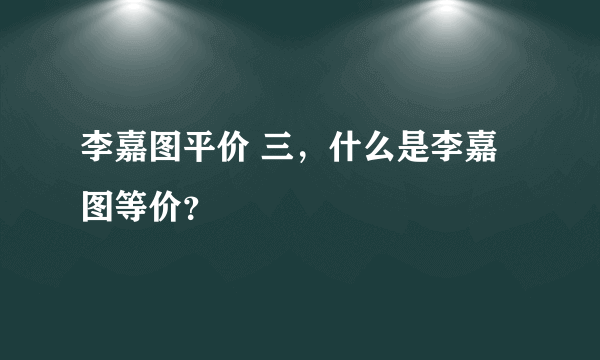 李嘉图平价 三，什么是李嘉图等价?